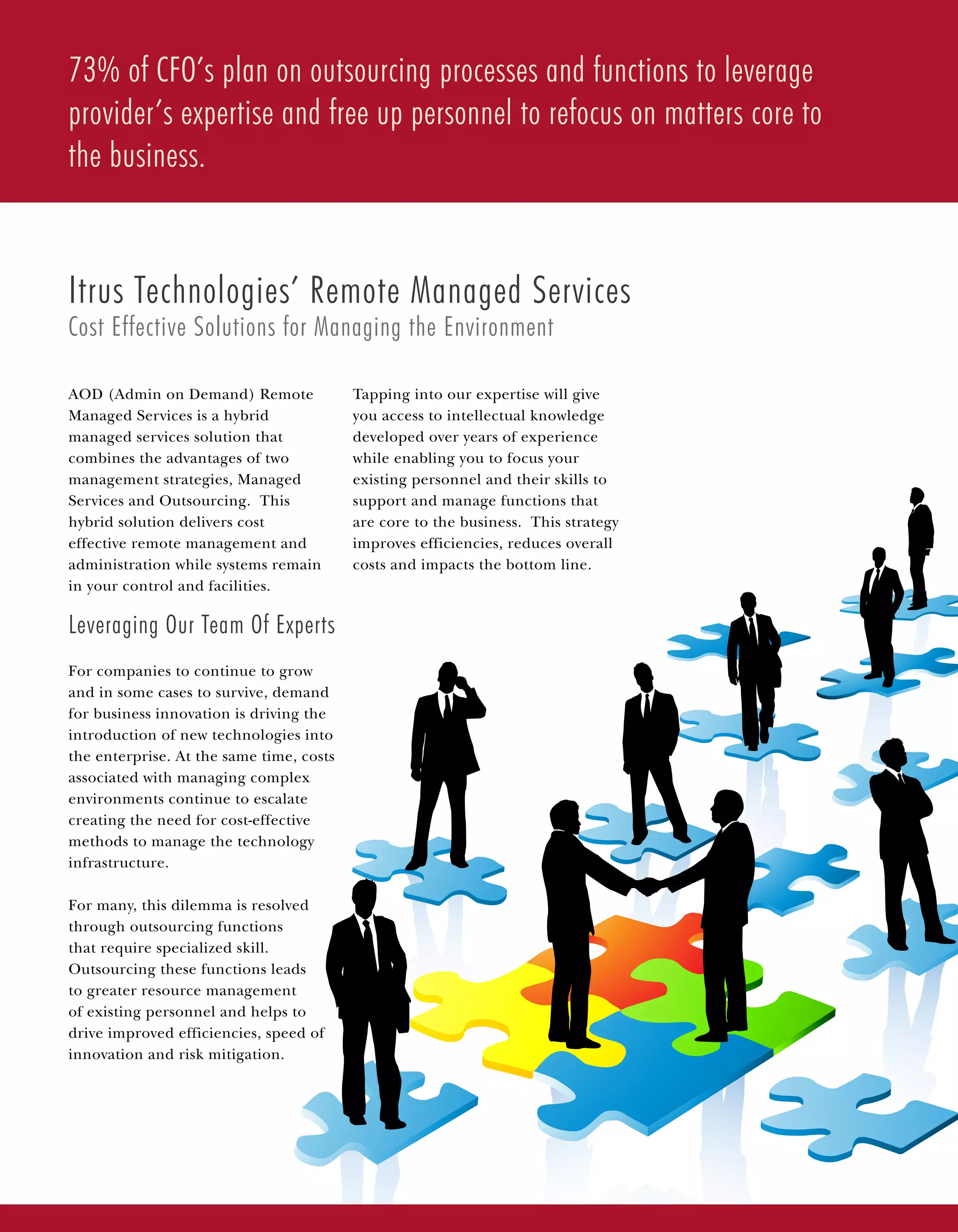 73% of CFO's plan on outsourcing processes and functions to leverage provider's expertise and free up personnel to refocus on matters core to the business.

Itrus Technologies' Remote Managed Services

Cost Effective Solutions for Managing the Environment

AOD (Admin on Demand) Remote Managed Services is a hybrid managed services solution that combines the advantages of two management strategies, Managed Services and Outsourcing. This hybrid solution delivers cost effective remote management and administration while systems remain in your control and facilities.

Leveraging Our Team Of Experts

For companies to continue to grow and in some cases to survive, demand for business innovation is driving the introduction of new technologies into the enterprise. At the same time, costs associated with managing complex environments continue to escalate creating the need for cost-effective methods to manage the technology infrastructure.

For many, this dilemma is resolved through outsourcing functions that require specialized skill. Outsourcing these functions leads to greater resource management of existing personnel and helps to drive improved efficiencies, speed of innovation and risk mitigation.

Tapping into our expertise will give you access to intellectual knowledge developed over years of experience while enabling you to focus your existing personnel and their skills to support and manage functions that are core to the business. This strategy improves efficiencies, reduces overall costs and impacts the bottom line.